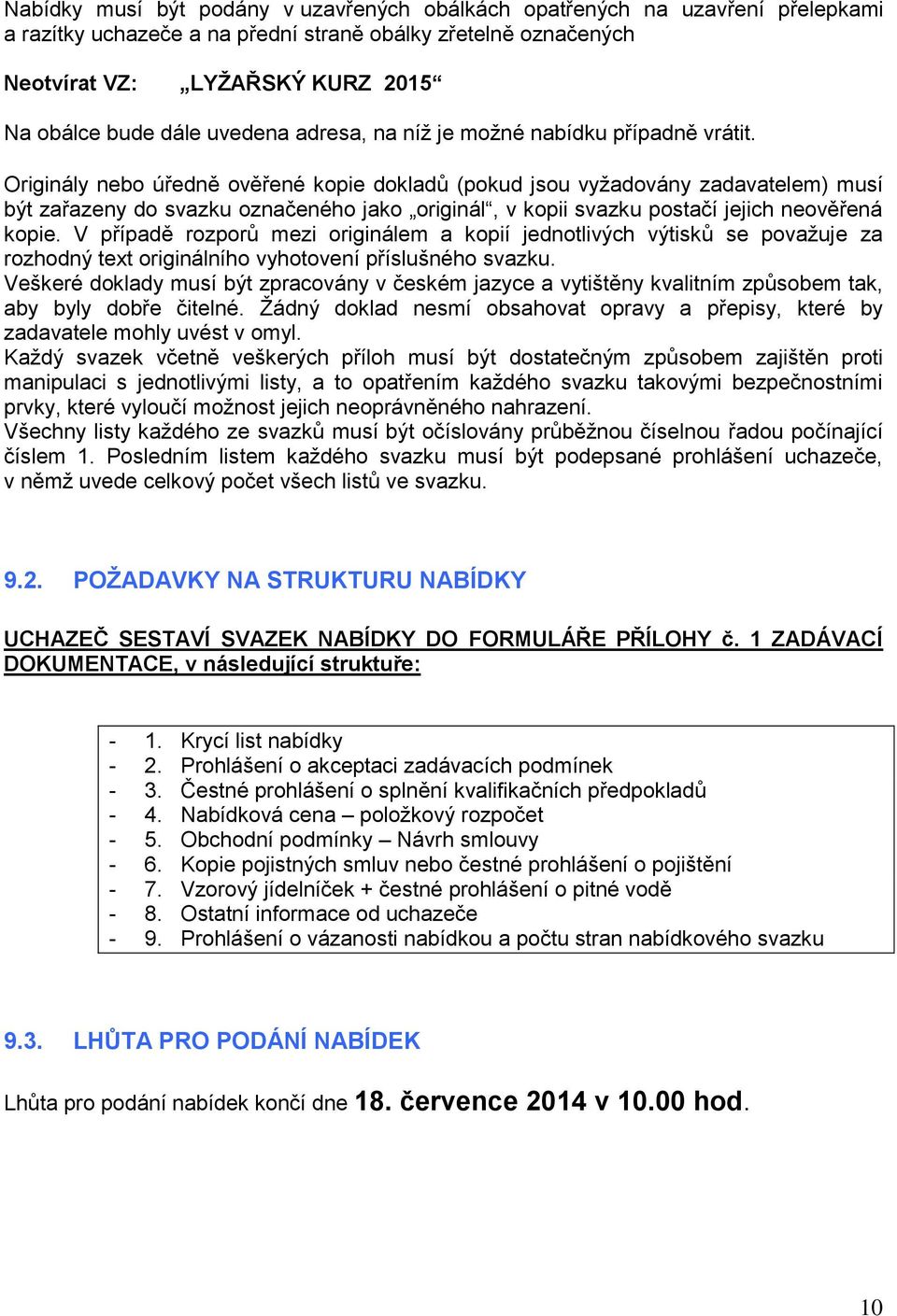 Nabídky musí být podány v uzavřených obálkách opatřených na uzavření přelepkami a razítky uchazeče a na přední straně obálky zřetelně označených

Neotvírat VZ: „LYŽAŘSKÝ KURZ 2015“

Na obálce bude dále uvedena adresa, na níž je možné nabídku případně vrátit.

Originály nebo úředně ověřené kopie dokladů (pokud jsou vyžadovány zadavatelem) musí být zařazeny do svazku označeného jako „originál“, v kopii svazku postačí jejich neověřená kopie. V případě rozporů mezi originálem a kopií jednotlivých výtisků se považuje za rozhodný text originálního vyhotovení příslušného svazku.
Veškeré doklady musí být zpracovány v českém jazyce a vytištěny kvalitním způsobem tak, aby byly dobře čitelné. Žádný doklad nesmí obsahovat opravy a přepisy, které by zadavatele mohly uvést v omyl.
Každý svazek včetně veškerých příloh musí být dostatečným způsobem zajištěn proti manipulaci s jednotlivými listy, a to opatřením každého svazku takovými bezpečnostními prvky, které vyloučí možnost jejich neoprávněného nahrazení.
Všechny listy každého ze svazků musí být očíslovány průběžnou číselnou řadou počínající číslem 1. Posledním listem každého svazku musí být podepsané prohlášení uchazeče, v němž uvede celkový počet všech listů ve svazku.

9.2. POŽADAVKY NA STRUKTURU NABÍDKY

UCHAZEČ SESTAVÍ SVAZEK NABÍDKY DO FORMULÁŘE PŘÍLOHY č. 1 ZADÁVACÍ DOKUMENTACE, v následující struktuře:

- 1. Krycí list nabídky
- 2. Prohlášení o akceptaci zadávacích podmínek
- 3. Čestné prohlášení o splnění kvalifikačních předpokladů
- 4. Nabídková cena – položkový rozpočet
- 5. Obchodní podmínky – Návrh smlouvy
- 6. Kopie pojistných smluv nebo čestné prohlášení o pojištění
- 7. Vzorový jídelníček + čestné prohlášení o pitné vodě
- 8. Ostatní informace od uchazeče
- 9. Prohlášení o vázanosti nabídkou a počtu stran nabídkového svazku

9.3. LHŮTA PRO PODÁNÍ NABÍDEK

Lhůta pro podání nabídek končí dne 18. července 2014 v 10.00 hod.

10